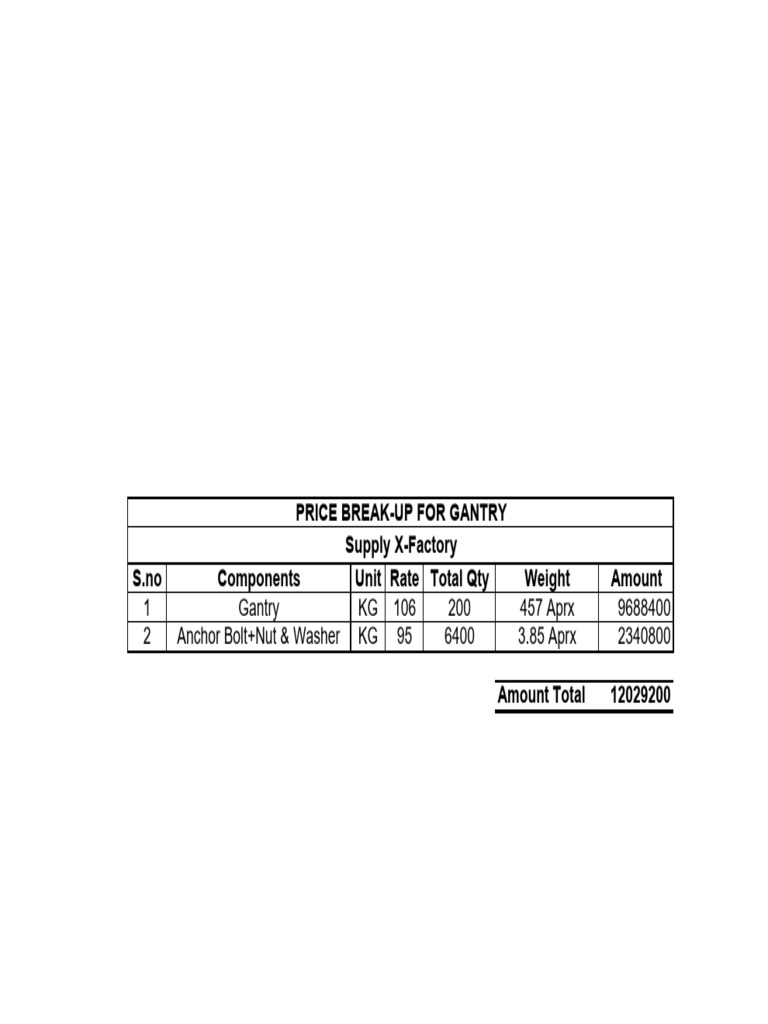 PRICE BREAK-UP FOR GANTRY

Supply X-Factory

| S.no | Components | Unit | Rate | Total Qty | Weight | Amount |
|---|---|---|---|---|---|---|
| 1 | Gantry | KG | 106 | 200 | 457 Aprx | 9688400 |
| 2 | Anchor Bolt+Nut & Washer | KG | 95 | 6400 | 3.85 Aprx | 2340800 |

Amount Total 12029200